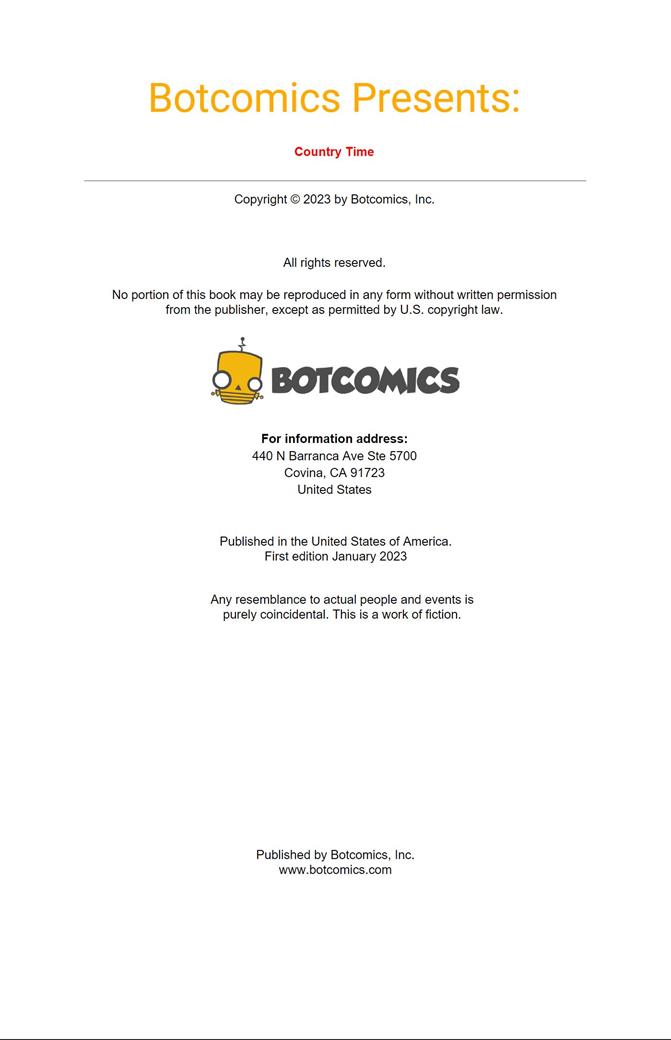 Botcomics Presents:

Country Time

Copyright © 2023 by Botcomics, Inc.

All rights reserved.

No portion of this book may be reproduced in any form without written permission from the publisher, except as permitted by U.S. copyright law.

BOTCOMICS

For information address:
440 N Barranca Ave Ste 5700
Covina, CA 91723
United States

Published in the United States of America.
First edition January 2023

Any resemblance to actual people and events is purely coincidental. This is a work of fiction.

Published by Botcomics, Inc.
www.botcomics.com